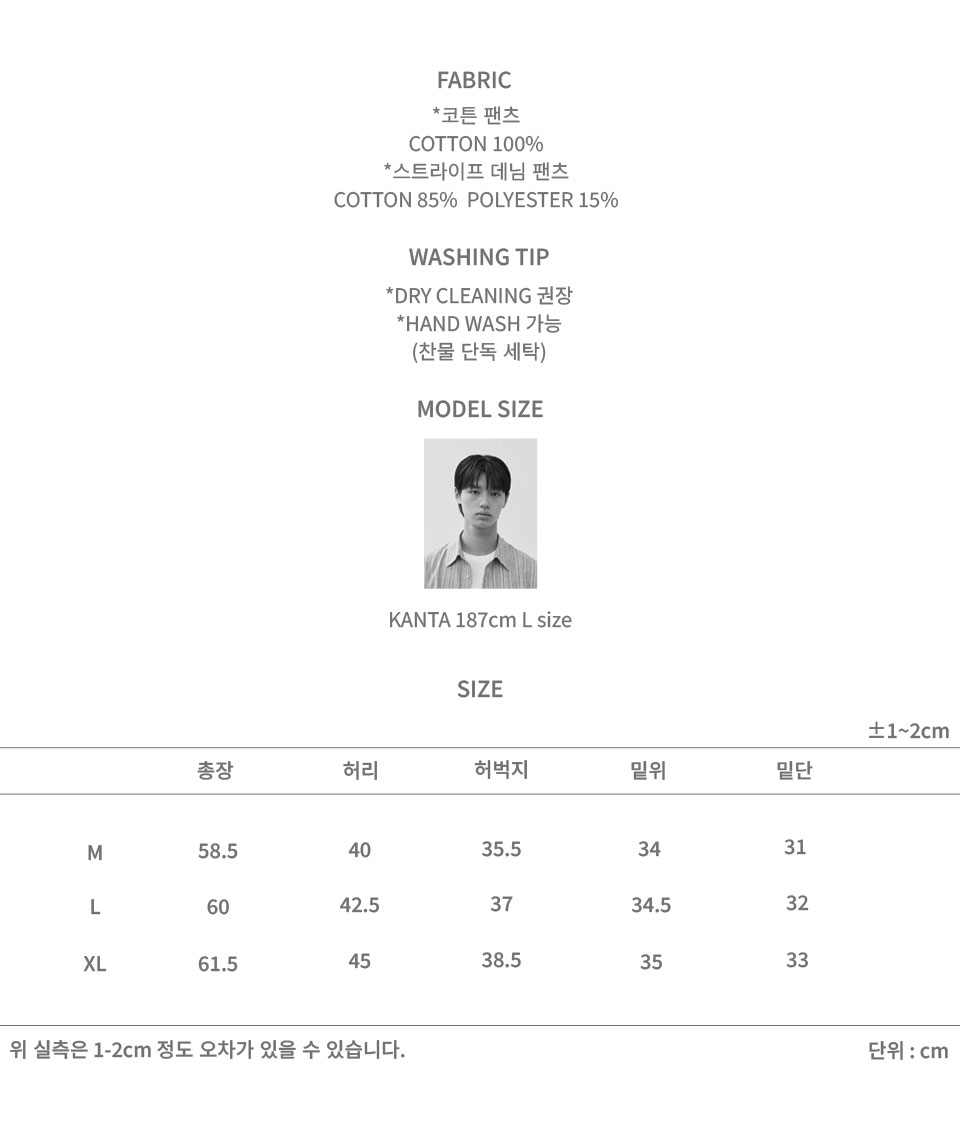 FABRIC
*코튼 팬츠
COTTON 100%
*스트라이프 데님 팬츠
COTTON 85% POLYESTER 15%

WASHING TIP
*DRY CLEANING 권장
*HAND WASH 가능
(찬물 단독 세탁)

MODEL SIZE

KANTA 187cm L size

SIZE

±1~2cm

| | 총장 | 허리 | 허벅지 | 밑위 | 밑단 |
|---|---|---|---|---|---|
| M | 58.5 | 40 | 35.5 | 34 | 31 |
| L | 60 | 42.5 | 37 | 34.5 | 32 |
| XL | 61.5 | 45 | 38.5 | 35 | 33 |

위 실측은 1-2cm 정도 오차가 있을 수 있습니다.

단위 : cm